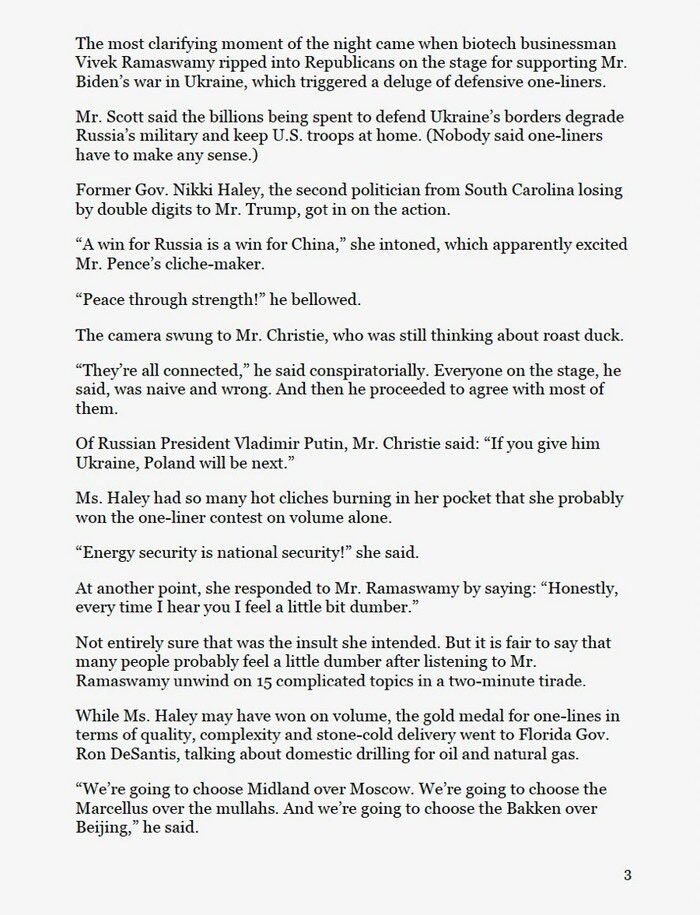 The most clarifying moment of the night came when biotech businessman Vivek Ramaswamy ripped into Republicans on the stage for supporting Mr. Biden's war in Ukraine, which triggered a deluge of defensive one-liners.

Mr. Scott said the billions being spent to defend Ukraine's borders degrade Russia's military and keep U.S. troops at home. (Nobody said one-liners have to make any sense.)

Former Gov. Nikki Haley, the second politician from South Carolina losing by double digits to Mr. Trump, got in on the action.

"A win for Russia is a win for China," she intoned, which apparently excited Mr. Pence's cliche-maker.

"Peace through strength!" he bellowed.

The camera swung to Mr. Christie, who was still thinking about roast duck.

"They're all connected," he said conspiratorially. Everyone on the stage, he said, was naive and wrong. And then he proceeded to agree with most of them.

Of Russian President Vladimir Putin, Mr. Christie said: "If you give him Ukraine, Poland will be next."

Ms. Haley had so many hot cliches burning in her pocket that she probably won the one-liner contest on volume alone.

"Energy security is national security!" she said.

At another point, she responded to Mr. Ramaswamy by saying: "Honestly, every time I hear you I feel a little bit dumber."

Not entirely sure that was the insult she intended. But it is fair to say that many people probably feel a little dumber after listening to Mr. Ramaswamy unwind on 15 complicated topics in a two-minute tirade.

While Ms. Haley may have won on volume, the gold medal for one-lines in terms of quality, complexity and stone-cold delivery went to Florida Gov. Ron DeSantis, talking about domestic drilling for oil and natural gas.

"We're going to choose Midland over Moscow. We're going to choose the Marcellus over the mullahs. And we're going to choose the Bakken over Beijing," he said.

3